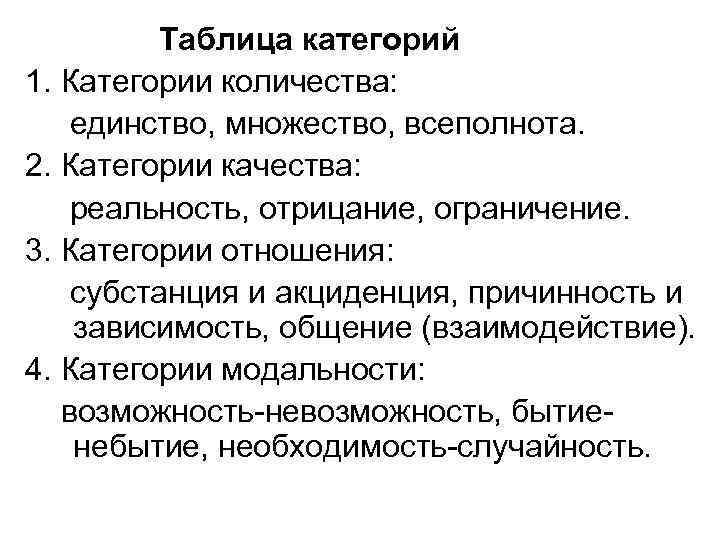 Таблица категорий

1. Категории количества:
единство, множество, всеполнота.

2. Категории качества:
реальность, отрицание, ограничение.

3. Категории отношения:
субстанция и акциденция, причинность и зависимость, общение (взаимодействие).

4. Категории модальности:
возможность-невозможность, бытие-небытие, необходимость-случайность.